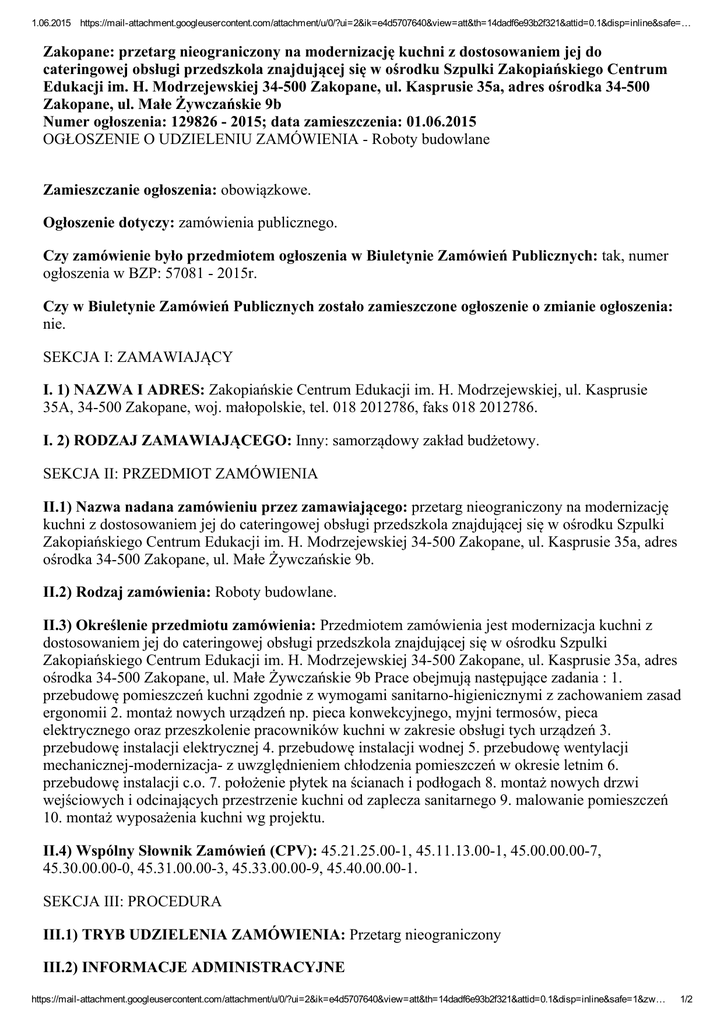 1.06.2015 https://mail-attachment.googleusercontent.com/attachment/u/0/?ui=2&ik=e4d5707640&view=att&th=14dadf6e93b2f321&attid=0.1&disp=inline&safe=…

Zakopane: przetarg nieograniczony na modernizację kuchni z dostosowaniem jej do cateringowej obsługi przedszkola znajdującej się w ośrodku Szpulki Zakopiańskiego Centrum Edukacji im. H. Modrzejewskiej 34-500 Zakopane, ul. Kasprusie 35a, adres ośrodka 34-500 Zakopane, ul. Małe Żywczańskie 9b
Numer ogłoszenia: 129826 - 2015; data zamieszczenia: 01.06.2015
OGŁOSZENIE O UDZIELENIU ZAMÓWIENIA - Roboty budowlane

Zamieszczanie ogłoszenia: obowiązkowe.

Ogłoszenie dotyczy: zamówienia publicznego.

Czy zamówienie było przedmiotem ogłoszenia w Biuletynie Zamówień Publicznych: tak, numer ogłoszenia w BZP: 57081 - 2015r.

Czy w Biuletynie Zamówień Publicznych zostało zamieszczone ogłoszenie o zmianie ogłoszenia: nie.

SEKCJA I: ZAMAWIAJĄCY

I. 1) NAZWA I ADRES: Zakopiańskie Centrum Edukacji im. H. Modrzejewskiej, ul. Kasprusie 35A, 34-500 Zakopane, woj. małopolskie, tel. 018 2012786, faks 018 2012786.

I. 2) RODZAJ ZAMAWIAJĄCEGO: Inny: samorządowy zakład budżetowy.

SEKCJA II: PRZEDMIOT ZAMÓWIENIA

II.1) Nazwa nadana zamówieniu przez zamawiającego: przetarg nieograniczony na modernizację kuchni z dostosowaniem jej do cateringowej obsługi przedszkola znajdującej się w ośrodku Szpulki Zakopiańskiego Centrum Edukacji im. H. Modrzejewskiej 34-500 Zakopane, ul. Kasprusie 35a, adres ośrodka 34-500 Zakopane, ul. Małe Żywczańskie 9b.

II.2) Rodzaj zamówienia: Roboty budowlane.

II.3) Określenie przedmiotu zamówienia: Przedmiotem zamówienia jest modernizacja kuchni z dostosowaniem jej do cateringowej obsługi przedszkola znajdującej się w ośrodku Szpulki Zakopiańskiego Centrum Edukacji im. H. Modrzejewskiej 34-500 Zakopane, ul. Kasprusie 35a, adres ośrodka 34-500 Zakopane, ul. Małe Żywczańskie 9b Prace obejmują następujące zadania : 1. przebudowę pomieszczeń kuchni zgodnie z wymogami sanitarno-higienicznymi z zachowaniem zasad ergonomii 2. montaż nowych urządzeń np. pieca konwekcyjnego, myjni termosów, pieca elektrycznego oraz przeszkolenie pracowników kuchni w zakresie obsługi tych urządzeń 3. przebudowę instalacji elektrycznej 4. przebudowę instalacji wodnej 5. przebudowę wentylacji mechanicznej-modernizacja- z uwzględnieniem chłodzenia pomieszczeń w okresie letnim 6. przebudowę instalacji c.o. 7. położenie płytek na ścianach i podłogach 8. montaż nowych drzwi wejściowych i odcinających przestrzenie kuchni od zaplecza sanitarnego 9. malowanie pomieszczeń 10. montaż wyposażenia kuchni wg projektu.

II.4) Wspólny Słownik Zamówień (CPV): 45.21.25.00-1, 45.11.13.00-1, 45.00.00.00-7, 45.30.00.00-0, 45.31.00.00-3, 45.33.00.00-9, 45.40.00.00-1.

SEKCJA III: PROCEDURA

III.1) TRYB UDZIELENIA ZAMÓWIENIA: Przetarg nieograniczony

III.2) INFORMACJE ADMINISTRACYJNE

https://mail-attachment.googleusercontent.com/attachment/u/0/?ui=2&ik=e4d5707640&view=att&th=14dadf6e93b2f321&attid=0.1&disp=inline&safe=1&zw… 1/2